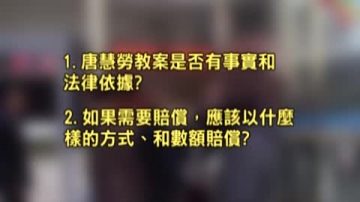 1. 唐慧勞教案是否有事實和法律依據?

2. 如果需要賠償，應該以什麼樣的方式、和數額賠償?